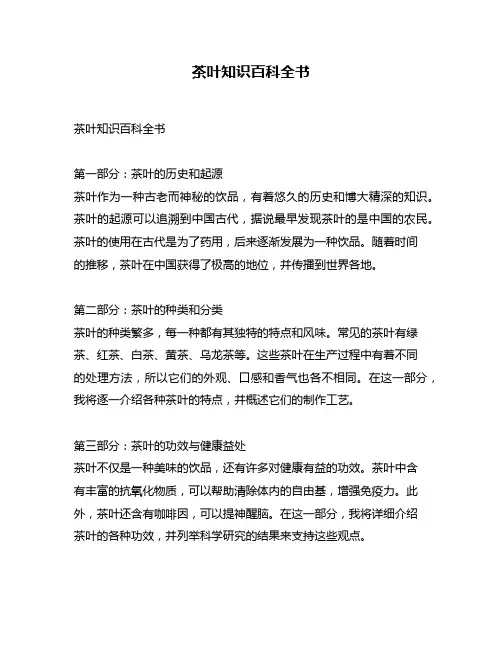 茶叶知识百科全书

茶叶知识百科全书

第一部分：茶叶的历史和起源
茶叶作为一种古老而神秘的饮品，有着悠久的历史和博大精深的知识。茶叶的起源可以追溯到中国古代，据说最早发现茶叶的是中国的农民。茶叶的使用在古代是为了药用，后来逐渐发展为一种饮品。随着时间的推移，茶叶在中国获得了极高的地位，并传播到世界各地。

第二部分：茶叶的种类和分类
茶叶的种类繁多，每一种都有其独特的特点和风味。常见的茶叶有绿茶、红茶、白茶、黄茶、乌龙茶等。这些茶叶在生产过程中有着不同的处理方法，所以它们的外观、口感和香气也各不相同。在这一部分，我将逐一介绍各种茶叶的特点，并概述它们的制作工艺。

第三部分：茶叶的功效与健康益处
茶叶不仅是一种美味的饮品，还有许多对健康有益的功效。茶叶中含有丰富的抗氧化物质，可以帮助清除体内的自由基，增强免疫力。此外，茶叶还含有咖啡因，可以提神醒脑。在这一部分，我将详细介绍茶叶的各种功效，并列举科学研究的结果来支持这些观点。